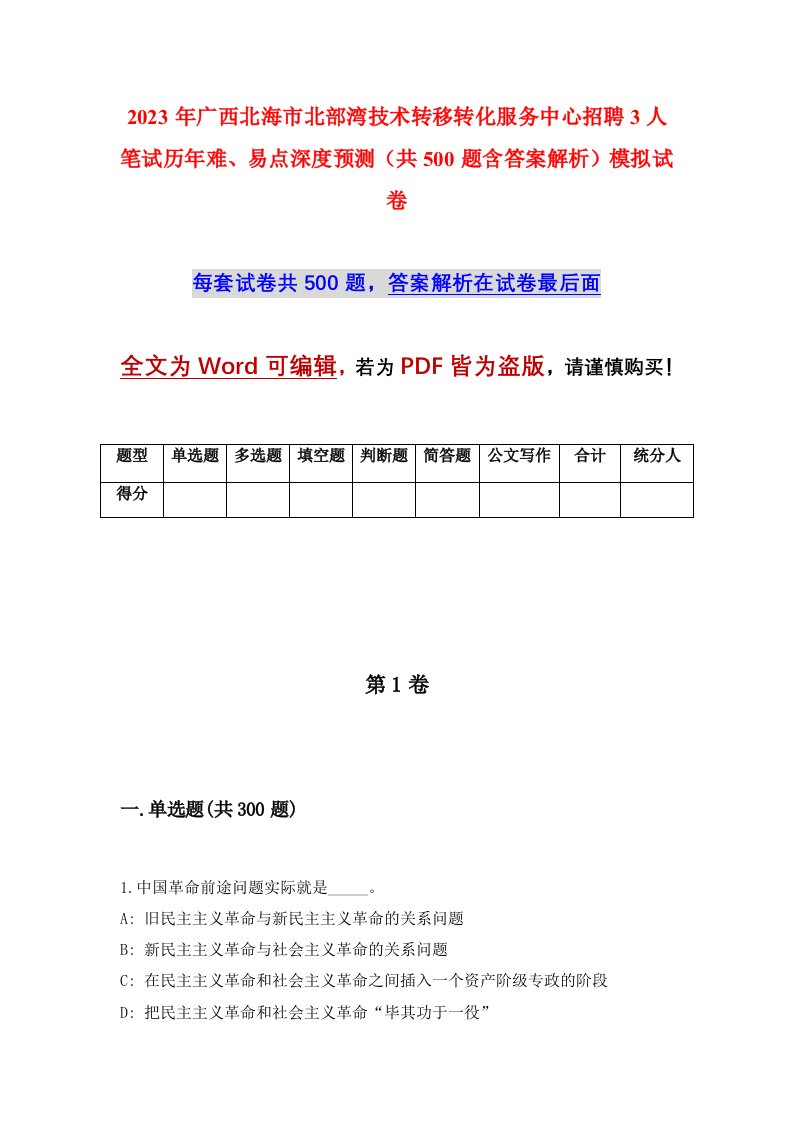 2023年广西北海市北部湾技术转移转化服务中心招聘3人笔试历年难、易点深度预测（共500题含答案解析）模拟试卷

每套试卷共500题，答案解析在试卷最后面

全文为Word可编辑，若为PDF皆为盗版，请谨慎购买！

| 题型 | 单选题 | 多选题 | 填空题 | 判断题 | 简答题 | 公文写作 | 合计 | 统分人 |
|---|---|---|---|---|---|---|---|---|
| 得分 | | | | | | | | |

第1卷

一.单选题(共300题)

1.中国革命前途问题实际就是_____。
A: 旧民主主义革命与新民主主义革命的关系问题
B: 新民主主义革命与社会主义革命的关系问题
C: 在民主主义革命和社会主义革命之间插入一个资产阶级专政的阶段
D: 把民主主义革命和社会主义革命“毕其功于一役”